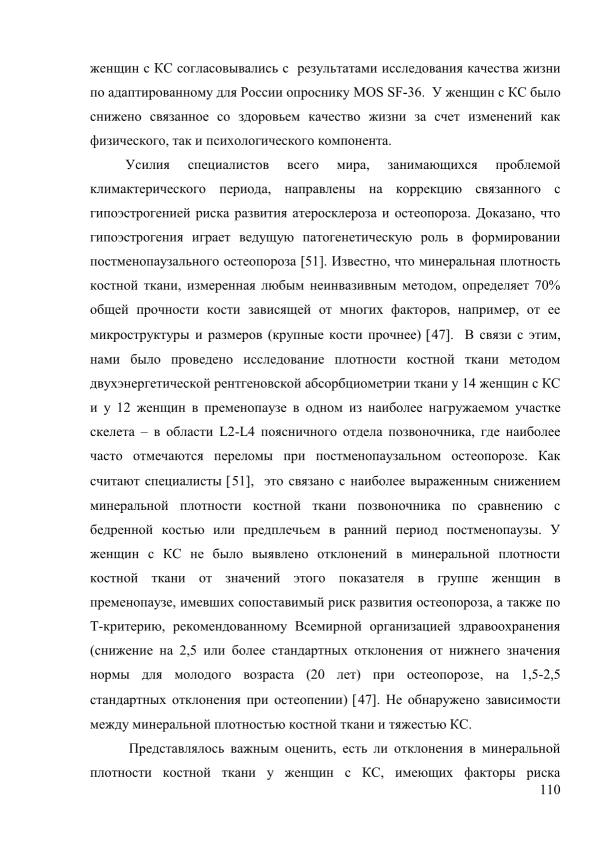 женщин с КС согласовывались с результатами исследования качества жизни по адаптированному для России опроснику MOS SF-36. У женщин с КС было снижено связанное со здоровьем качество жизни за счет изменений как физического, так и психологического компонента.

Усилия специалистов всего мира, занимающихся проблемой климактерического периода, направлены на коррекцию связанного с гипоэстрогенией риска развития атеросклероза и остеопороза. Доказано, что гипоэстрогения играет ведущую патогенетическую роль в формировании постменопаузального остеопороза [51]. Известно, что минеральная плотность костной ткани, измеренная любым неинвазивным методом, определяет 70% общей прочности кости зависящей от многих факторов, например, от ее микроструктуры и размеров (крупные кости прочнее) [47]. В связи с этим, нами было проведено исследование плотности костной ткани методом двухэнергетической рентгеновской абсорбциометрии ткани у 14 женщин с КС и у 12 женщин в пременопаузе в одном из наиболее нагружаемом участке скелета – в области L2-L4 поясничного отдела позвоночника, где наиболее часто отмечаются переломы при постменопаузальном остеопорозе. Как считают специалисты [51], это связано с наиболее выраженным снижением минеральной плотности костной ткани позвоночника по сравнению с бедренной костью или предплечьем в ранний период постменопаузы. У женщин с КС не было выявлено отклонений в минеральной плотности костной ткани от значений этого показателя в группе женщин в пременопаузе, имевших сопоставимый риск развития остеопороза, а также по Т-критерию, рекомендованному Всемирной организацией здравоохранения (снижение на 2,5 или более стандартных отклонения от нижнего значения нормы для молодого возраста (20 лет) при остеопорозе, на 1,5-2,5 стандартных отклонения при остеопении) [47]. Не обнаружено зависимости между минеральной плотностью костной ткани и тяжестью КС.

Представлялось важным оценить, есть ли отклонения в минеральной плотности костной ткани у женщин с КС, имеющих факторы риска

110